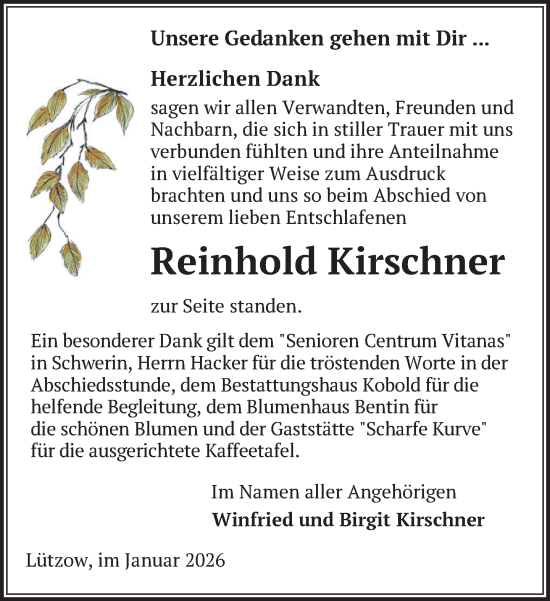 Unsere Gedanken gehen mit Dir ...

Herzlichen Dank

sagen wir allen Verwandten, Freunden und Nachbarn, die sich in stiller Trauer mit uns verbunden fühlten und ihre Anteilnahme in vielfältiger Weise zum Ausdruck brachten und uns so beim Abschied von unserem lieben Entschlafenen

Reinhold Kirschner

zur Seite standen.

Ein besonderer Dank gilt dem "Senioren Centrum Vitanas" in Schwerin, Herrn Hacker für die tröstenden Worte in der Abschiedsstunde, dem Bestattungshaus Kobold für die helfende Begleitung, dem Blumenhaus Bentin für die schönen Blumen und der Gaststätte "Scharfe Kurve" für die ausgerichtete Kaffeetafel.

Im Namen aller Angehörigen

Winfried und Birgit Kirschner

Lützow, im Januar 2026